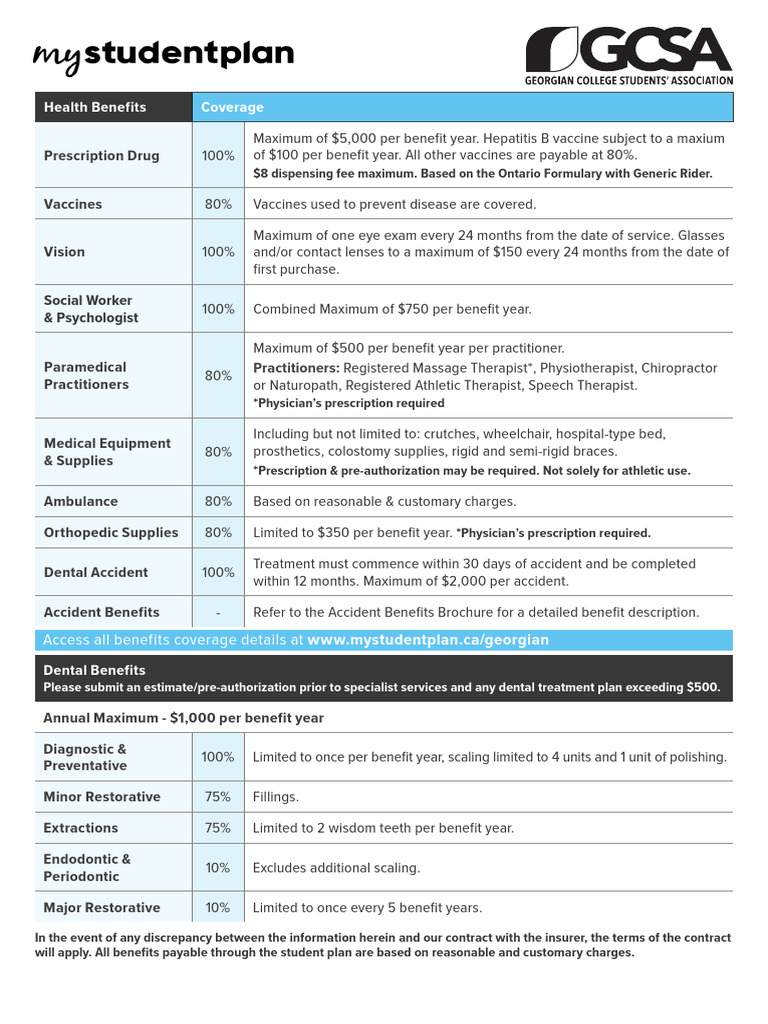 mystudentplan

GCSA
GEORGIAN COLLEGE STUDENTS' ASSOCIATION

| Health Benefits | Coverage | |
|---|---|---|
| Prescription Drug | 100% | Maximum of $5,000 per benefit year. Hepatitis B vaccine subject to a maxium of $100 per benefit year. All other vaccines are payable at 80%. $8 dispensing fee maximum. Based on the Ontario Formulary with Generic Rider. |
| Vaccines | 80% | Vaccines used to prevent disease are covered. |
| Vision | 100% | Maximum of one eye exam every 24 months from the date of service. Glasses and/or contact lenses to a maximum of $150 every 24 months from the date of first purchase. |
| Social Worker & Psychologist | 100% | Combined Maximum of $750 per benefit year. |
| Paramedical Practitioners | 80% | Maximum of $500 per benefit year per practitioner. Practitioners: Registered Massage Therapist*, Physiotherapist, Chiropractor or Naturopath, Registered Athletic Therapist, Speech Therapist. *Physician's prescription required |
| Medical Equipment & Supplies | 80% | Including but not limited to: crutches, wheelchair, hospital-type bed, prosthetics, colostomy supplies, rigid and semi-rigid braces. *Prescription & pre-authorization may be required. Not solely for athletic use. |
| Ambulance | 80% | Based on reasonable & customary charges. |
| Orthopedic Supplies | 80% | Limited to $350 per benefit year. *Physician's prescription required. |
| Dental Accident | 100% | Treatment must commence within 30 days of accident and be completed within 12 months. Maximum of $2,000 per accident. |
| Accident Benefits | - | Refer to the Accident Benefits Brochure for a detailed benefit description. |

Access all benefits coverage details at www.mystudentplan.ca/georgian

Dental Benefits
Please submit an estimate/pre-authorization prior to specialist services and any dental treatment plan exceeding $500.

Annual Maximum - $1,000 per benefit year

| | | |
|---|---|---|
| Diagnostic & Preventative | 100% | Limited to once per benefit year, scaling limited to 4 units and 1 unit of polishing. |
| Minor Restorative | 75% | Fillings. |
| Extractions | 75% | Limited to 2 wisdom teeth per benefit year. |
| Endodontic & Periodontic | 10% | Excludes additional scaling. |
| Major Restorative | 10% | Limited to once every 5 benefit years. |

In the event of any discrepancy between the information herein and our contract with the insurer, the terms of the contract will apply. All benefits payable through the student plan are based on reasonable and customary charges.